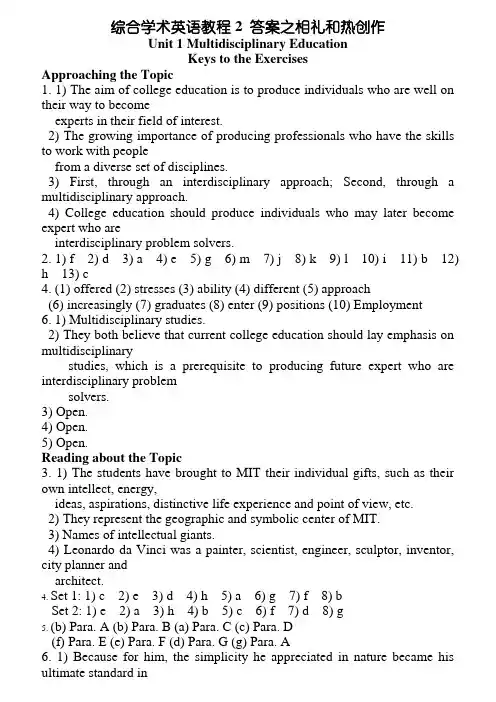 综合学术英语教程 2 答案之相礼和热创作
Unit 1 Multidisciplinary Education
Keys to the Exercises
Approaching the Topic
1. 1) The aim of college education is to produce individuals who are well on their way to become experts in their field of interest.
2) The growing importance of producing professionals who have the skills to work with people from a diverse set of disciplines.
3) First, through an interdisciplinary approach; Second, through a multidisciplinary approach.
4) College education should produce individuals who may later become expert who are interdisciplinary problem solvers.
2. 1) f 2) d 3) a 4) e 5) g 6) m 7) j 8) k 9) l 10) i 11) b 12) h 13) c
4. (1) offered (2) stresses (3) ability (4) different (5) approach
(6) increasingly (7) graduates (8) enter (9) positions (10) Employment
6. 1) Multidisciplinary studies.
2) They both believe that current college education should lay emphasis on multidisciplinary studies, which is a prerequisite to producing future expert who are interdisciplinary problem solvers.
3) Open.
4) Open.
5) Open.
Reading about the Topic
3. 1) The students have brought to MIT their individual gifts, such as their own intellect, energy, ideas, aspirations, distinctive life experience and point of view, etc.
2) They represent the geographic and symbolic center of MIT.
3) Names of intellectual giants.
4) Leonardo da Vinci was a painter, scientist, engineer, sculptor, inventor, city planner and architect.
4. Set 1: 1) c 2) e 3) d 4) h 5) a 6) g 7) f 8) b
Set 2: 1) e 2) a 3) h 4) b 5) c 6) f 7) d 8) g
5. (b) Para. A (b) Para. B (a) Para. C (c) Para. D
(f) Para. E (e) Para. F (d) Para. G (g) Para. A
6. 1) Because for him, the simplicity he appreciated in nature became his ultimate standard in